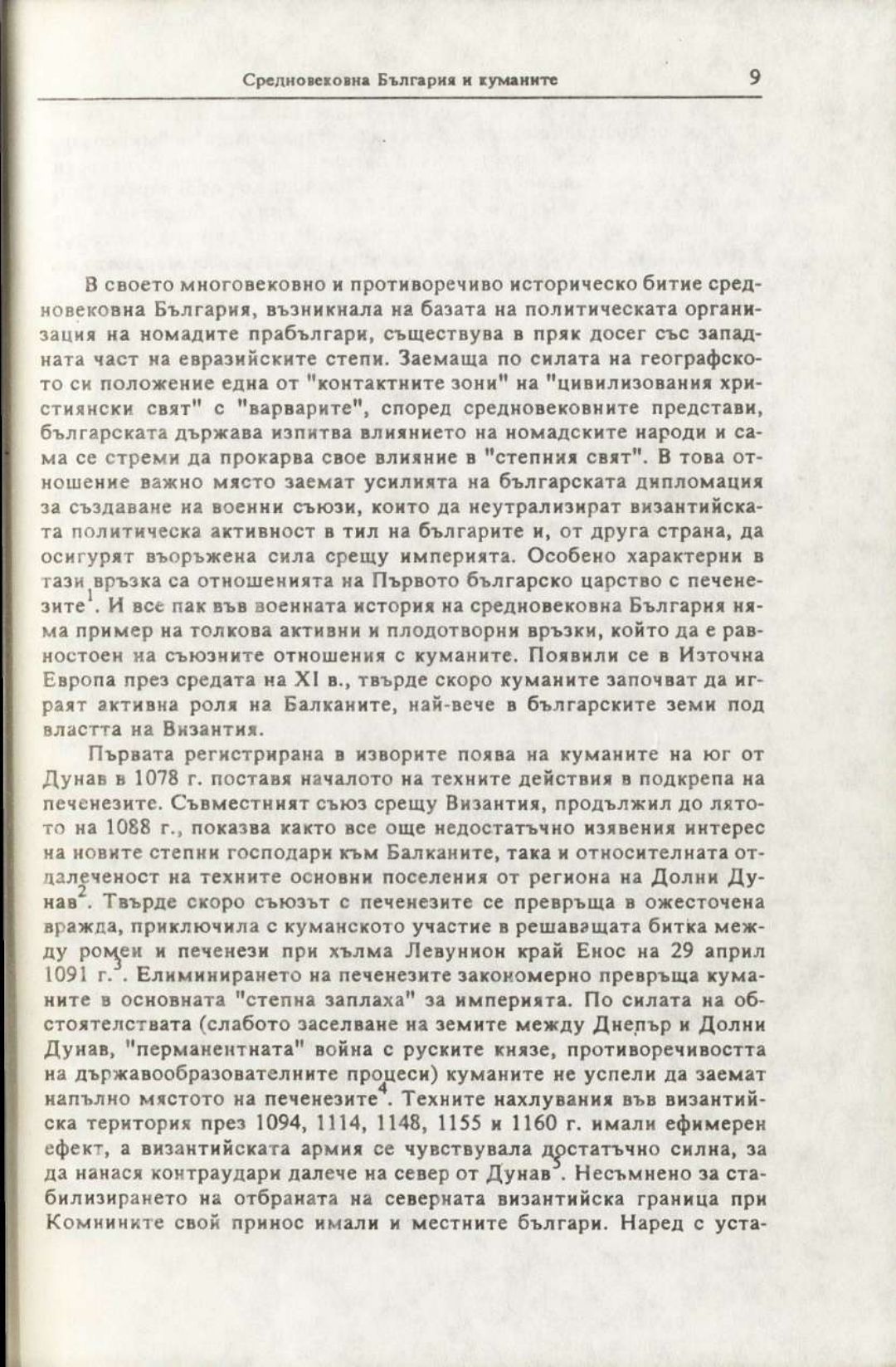 Средновековна България и куманите 9

В своето многовековно и противоречиво историческо битие средновековна България, възникнала на базата на политическата организация на номадите прабългари, съществува в пряк досег със западната част на евразийските степи. Заемаща по силата на географското си положение една от "контактните зони" на "цивилизования християнски свят" с "варварите", според средновековните представи, българската държава изпитва влиянието на номадските народи и сама се стреми да прокарва свое влияние в "степния свят". В това отношение важно място заемат усилията на българската дипломация за създаване на военни съюзи, които да неутрализират византийската политическа активност в тил на българите и, от друга страна, да осигурят въоръжена сила срещу империята. Особено характерни в тази връзка са отношенията на Първото българско царство с печенезите$^1$. И все пак във военната история на средновековна България няма пример на толкова активни и плодотворни връзки, който да е равностоен на съюзните отношения с куманите. Появили се в Източна Европа през средата на XI в., твърде скоро куманите започват да играят активна роля на Балканите, най-вече в българските земи под властта на Византия.

Първата регистрирана в изворите поява на куманите на юг от Дунав в 1078 г. поставя началото на техните действия в подкрепа на печенезите. Съвместният съюз срещу Византия, продължил до лятото на 1088 г., показва както все още недостатъчно изявения интерес на новите степни господари към Балканите, така и относителната отдалеченост на техните основни поселения от региона на Долни Дунав$^2$. Твърде скоро съюзът с печенезите се превръща в ожесточена вражда, приключила с куманското участие в решаващата битка между ромеи и печенези при хълма Левунион край Енос на 29 април 1091 г.$^3$. Елиминирането на печенезите закономерно превръща куманите в основната "степна заплаха" за империята. По силата на обстоятелствата (слабото заселване на земите между Днепър и Долни Дунав, "перманентната" война с руските князе, противоречивостта на държавообразователните процеси) куманите не успели да заемат напълно мястото на печенезите$^4$. Техните нахлувания във византийска територия през 1094, 1114, 1148, 1155 и 1160 г. имали ефимерен ефект, а византийската армия се чувствувала достатъчно силна, за да нанася контраудари далече на север от Дунав$^5$. Несъмнено за стабилизирането на отбраната на северната византийска граница при Комнините свой принос имали и местните българи. Наред с уста-